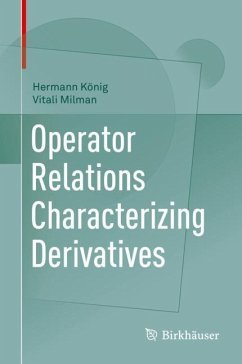 Hermann König
Vitali Milman

Operator Relations Characterizing Derivatives

Birkhäuser